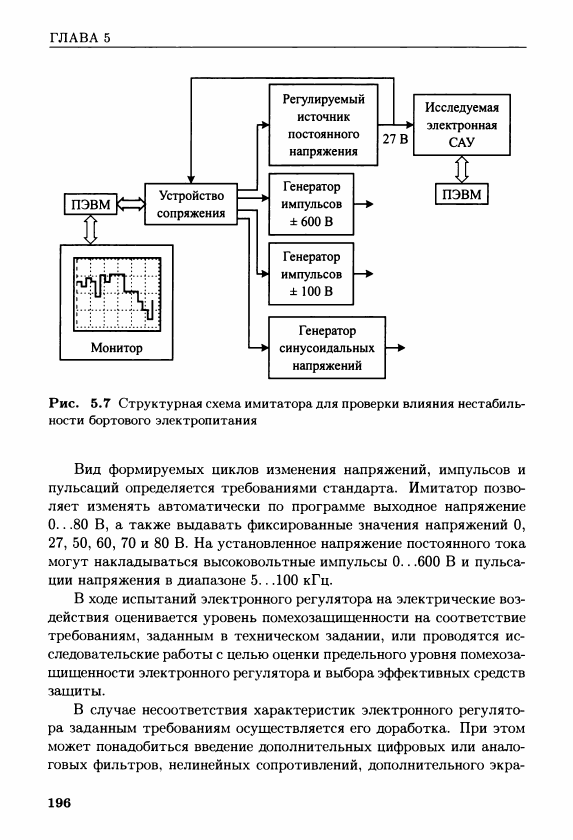 ГЛАВА 5

Регулируемый источник постоянного напряжения

27 В

Исследуемая электронная САУ

ПЭВМ

ПЭВМ

Устройство сопряжения

Генератор импульсов ± 600 В

Генератор импульсов ± 100 В

Генератор синусоидальных напряжений

Монитор

Рис. 5.7 Структурная схема имитатора для проверки влияния нестабильности бортового электропитания

Вид формируемых циклов изменения напряжений, импульсов и пульсаций определяется требованиями стандарта. Имитатор позволяет изменять автоматически по программе выходное напряжение 0...80 В, а также выдавать фиксированные значения напряжений 0, 27, 50, 60, 70 и 80 В. На установленное напряжение постоянного тока могут накладываться высоковольтные импульсы 0...600 В и пульсации напряжения в диапазоне 5...100 кГц.

В ходе испытаний электронного регулятора на электрические воздействия оценивается уровень помехозащищенности на соответствие требованиям, заданным в техническом задании, или проводятся исследовательские работы с целью оценки предельного уровня помехозащищенности электронного регулятора и выбора эффективных средств защиты.

В случае несоответствия характеристик электронного регулятора заданным требованиям осуществляется его доработка. При этом может понадобиться введение дополнительных цифровых или аналоговых фильтров, нелинейных сопротивлений, дополнительного экра-

196